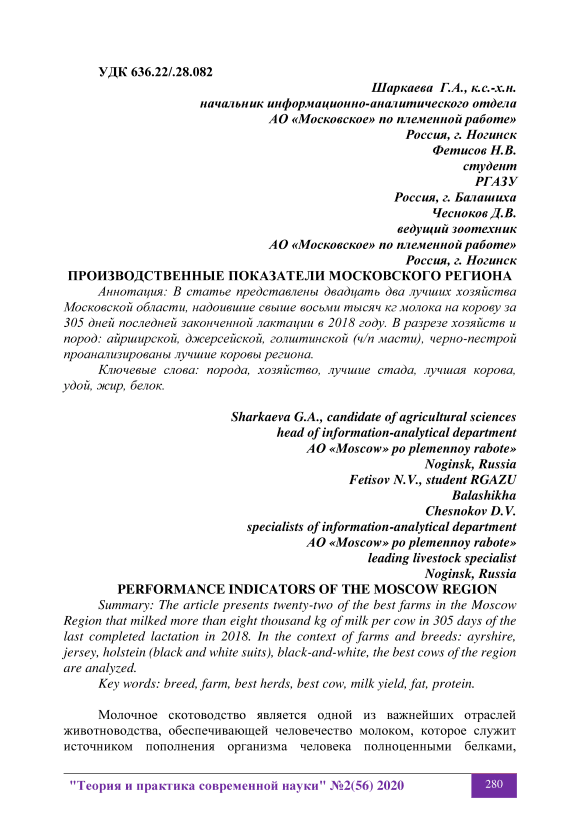 УДК 636.22/.28.082

Шаркаева Г.А., к.с.-х.н.
начальник информационно-аналитического отдела
АО «Московское» по племенной работе»
Россия, г. Ногинск
Фетисов Н.В.
студент
РГАЗУ
Россия, г. Балашиха
Чесноков Д.В.
ведущий зоотехник
АО «Московское» по племенной работе»
Россия, г. Ногинск

ПРОИЗВОДСТВЕННЫЕ ПОКАЗАТЕЛИ МОСКОВСКОГО РЕГИОНА

Аннотация: В статье представлены двадцать два лучших хозяйства Московской области, надоившие свыше восьми тысяч кг молока на корову за 305 дней последней законченной лактации в 2018 году. В разрезе хозяйств и пород: айрширской, джерсейской, голштинской (ч/п масти), черно-пестрой проанализированы лучшие коровы региона.

Ключевые слова: порода, хозяйство, лучшие стада, лучшая корова, удой, жир, белок.

Sharkaeva G.A., candidate of agricultural sciences
head of information-analytical department
AO «Moscow» po plemennoy rabote»
Noginsk, Russia
Fetisov N.V., student RGAZU
Balashikha
Chesnokov D.V.
specialists of information-analytical department
AO «Moscow» po plemennoy rabote»
leading livestock specialist
Noginsk, Russia

PERFORMANCE INDICATORS OF THE MOSCOW REGION

Summary: The article presents twenty-two of the best farms in the Moscow Region that milked more than eight thousand kg of milk per cow in 305 days of the last completed lactation in 2018. In the context of farms and breeds: ayrshire, jersey, holstein (black and white suits), black-and-white, the best cows of the region are analyzed.

Key words: breed, farm, best herds, best cow, milk yield, fat, protein.

Молочное скотоводство является одной из важнейших отраслей животноводства, обеспечивающей человечество молоком, которое служит источником пополнения организма человека полноценными белками,

"Теория и практика современной науки" №2(56) 2020
280